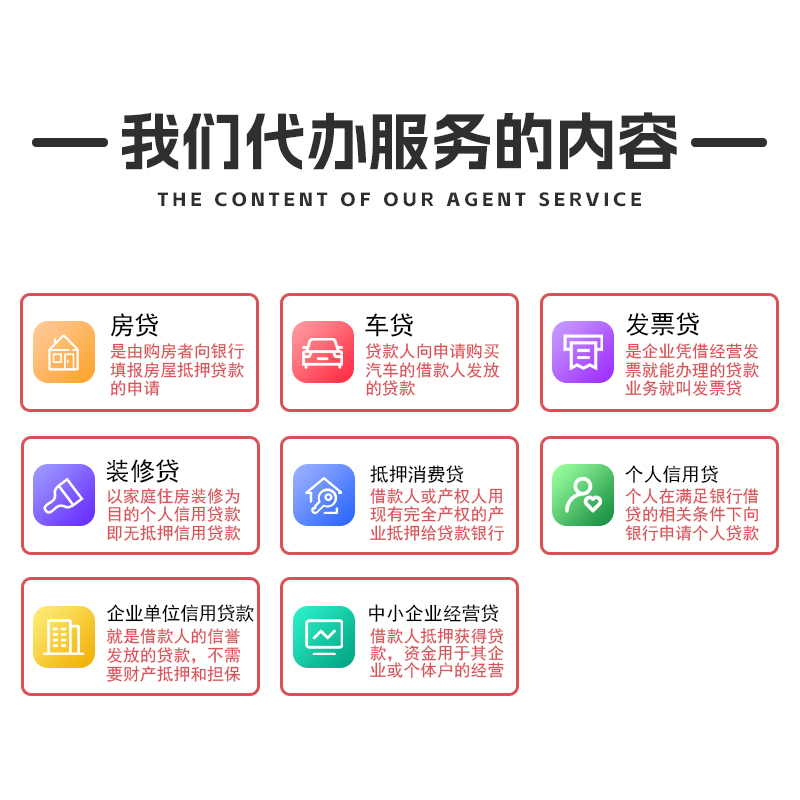 — 我们代办服务的内容 —

THE CONTENT OF OUR AGENT SERVICE

房贷
是由购房者向银行填报房屋抵押贷款的申请

车贷
贷款人向申请购买汽车的借款人发放的贷款

发票贷
是企业凭借经营发票就能办理的贷款业务就叫发票贷

装修贷
以家庭住房装修为目的个人信用贷款即无抵押信用贷款

抵押消费贷
借款人或产权人用现有完全产权的产业抵押给贷款银行

个人信用贷
个人在满足银行借贷的相关条件下向银行申请个人贷款

企业单位信用贷款
就是借款人的信誉发放的贷款，不需要财产抵押和担保

中小企业经营贷
借款人抵押获得贷款，资金用于其企业或个体户的经营